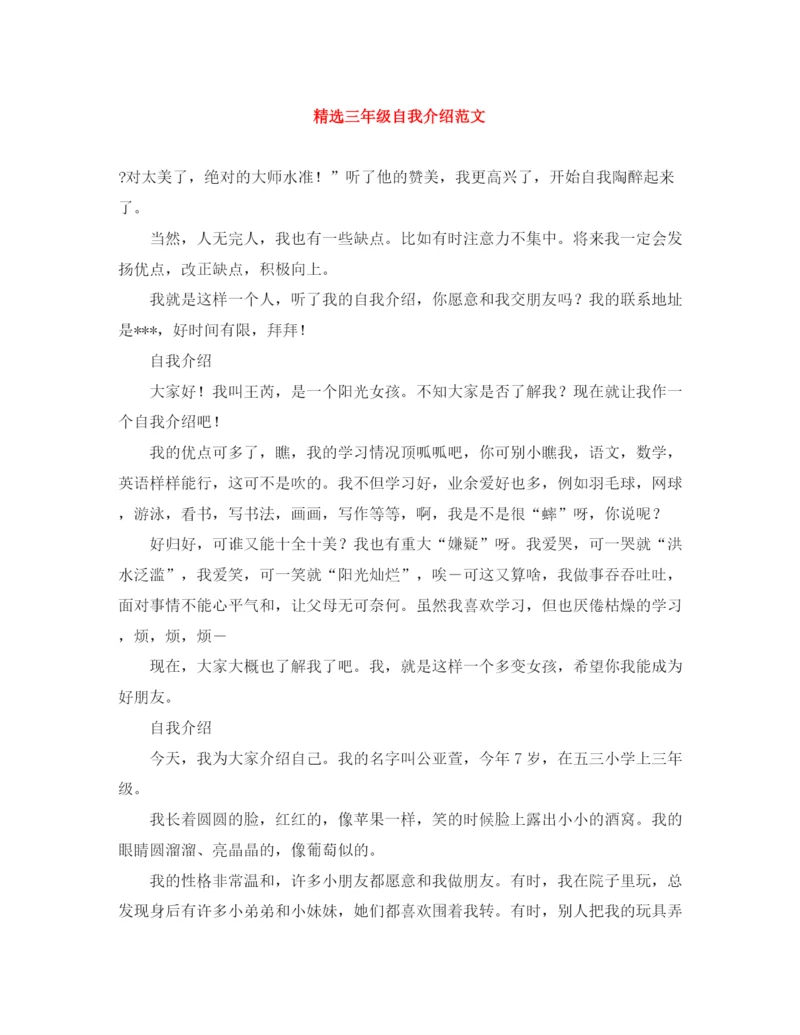 精选三年级自我介绍范文

?对太美了，绝对的大师水准！”听了他的赞美，我更高兴了，开始自我陶醉起来了。

当然，人无完人，我也有一些缺点。比如有时注意力不集中。将来我一定会发扬优点，改正缺点，积极向上。

我就是这样一个人，听了我的自我介绍，你愿意和我交朋友吗？我的联系地址是***，好时间有限，拜拜！

自我介绍

大家好！我叫王芮，是一个阳光女孩。不知大家是否了解我？现在就让我作一个自我介绍吧！

我的优点可多了，瞧，我的学习情况顶呱呱吧，你可别小瞧我，语文，数学，英语样样能行，这可不是吹的。我不但学习好，业余爱好也多，例如羽毛球，网球，游泳，看书，写书法，画画，写作等等，啊，我是不是很“蟀”呀，你说呢？

好归好，可谁又能十全十美？我也有重大“嫌疑”呀。我爱哭，可一哭就“洪水泛滥”，我爱笑，可一笑就“阳光灿烂”，唉－可这又算啥，我做事吞吞吐吐，面对事情不能心平气和，让父母无可奈何。虽然我喜欢学习，但也厌倦枯燥的学习，烦，烦，烦－

现在，大家大概也了解我了吧。我，就是这样一个多变女孩，希望你我能成为好朋友。

自我介绍

今天，我为大家介绍自己。我的名字叫公亚萱，今年7岁，在五三小学上三年级。

我长着圆圆的脸，红红的，像苹果一样，笑的时候脸上露出小小的酒窝。我的眼睛圆溜溜、亮晶晶的，像葡萄似的。

我的性格非常温和，许多小朋友都愿意和我做朋友。有时，我在院子里玩，总发现身后有许多小弟弟和小妹妹，她们都喜欢围着我转。有时，别人把我的玩具弄